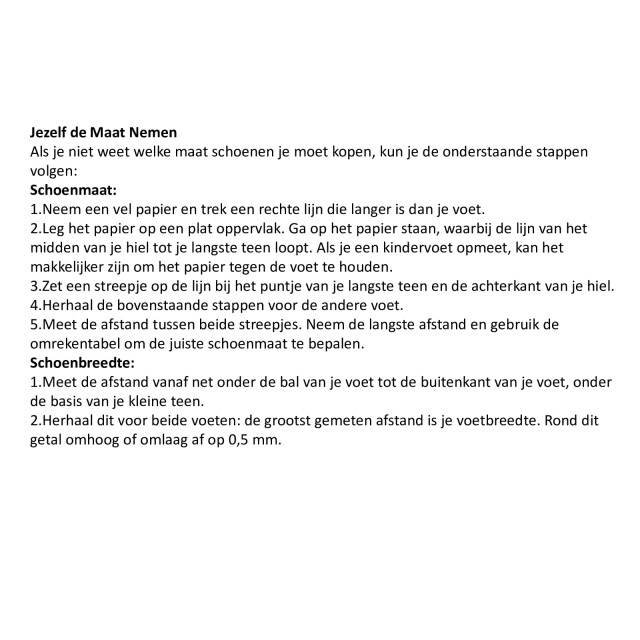 Jezelf de Maat Nemen
Als je niet weet welke maat schoenen je moet kopen, kun je de onderstaande stappen volgen:
Schoenmaat:
1.Neem een vel papier en trek een rechte lijn die langer is dan je voet.
2.Leg het papier op een plat oppervlak. Ga op het papier staan, waarbij de lijn van het midden van je hiel tot je langste teen loopt. Als je een kindervoet opmeet, kan het makkelijker zijn om het papier tegen de voet te houden.
3.Zet een streepje op de lijn bij het puntje van je langste teen en de achterkant van je hiel.
4.Herhaal de bovenstaande stappen voor de andere voet.
5.Meet de afstand tussen beide streepjes. Neem de langste afstand en gebruik de omrekentabel om de juiste schoenmaat te bepalen.
Schoenbreedte:
1.Meet de afstand vanaf net onder de bal van je voet tot de buitenkant van je voet, onder de basis van je kleine teen.
2.Herhaal dit voor beide voeten: de grootst gemeten afstand is je voetbreedte. Rond dit getal omhoog of omlaag af op 0,5 mm.